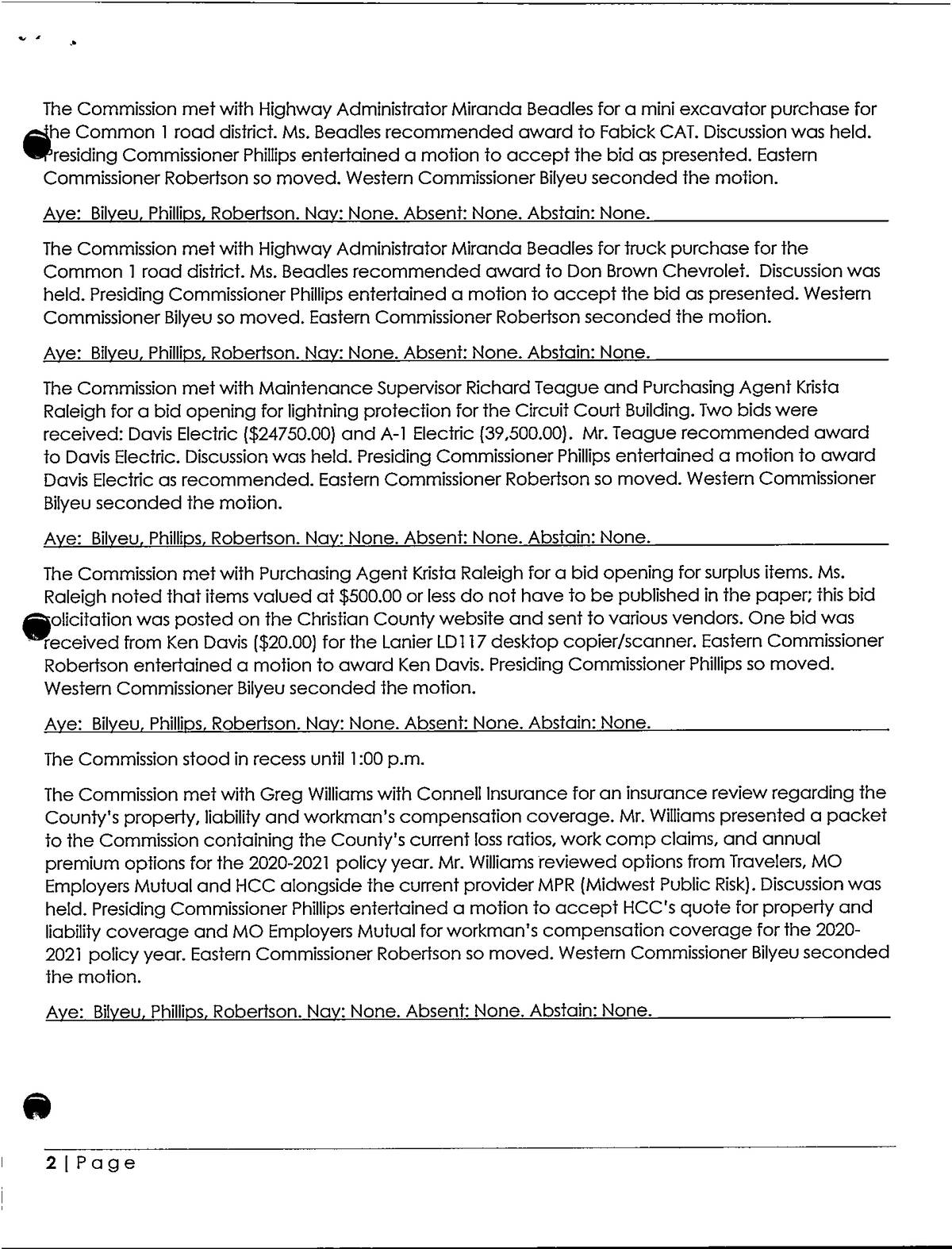 The Commission met with Highway Administrator Miranda Beadles for a mini excavator purchase for the Common 1 road district. Ms. Beadles recommended award to Fabick CAT. Discussion was held. Presiding Commissioner Phillips entertained a motion to accept the bid as presented. Eastern Commissioner Robertson so moved. Western Commissioner Bilyeu seconded the motion.

Aye: Bilyeu, Phillips, Robertson. Nay: None. Absent: None. Abstain: None.

The Commission met with Highway Administrator Miranda Beadles for truck purchase for the Common 1 road district. Ms. Beadles recommended award to Don Brown Chevrolet. Discussion was held. Presiding Commissioner Phillips entertained a motion to accept the bid as presented. Western Commissioner Bilyeu so moved. Eastern Commissioner Robertson seconded the motion.

Aye: Bilyeu, Phillips, Robertson. Nay: None. Absent: None. Abstain: None.

The Commission met with Maintenance Supervisor Richard Teague and Purchasing Agent Krista Raleigh for a bid opening for lightning protection for the Circuit Court Building. Two bids were received: Davis Electric ($24750.00) and A-1 Electric (39,500.00). Mr. Teague recommended award to Davis Electric. Discussion was held. Presiding Commissioner Phillips entertained a motion to award Davis Electric as recommended. Eastern Commissioner Robertson so moved. Western Commissioner Bilyeu seconded the motion.

Aye: Bilyeu, Phillips, Robertson. Nay: None. Absent: None. Abstain: None.

The Commission met with Purchasing Agent Krista Raleigh for a bid opening for surplus items. Ms. Raleigh noted that items valued at $500.00 or less do not have to be published in the paper; this bid solicitation was posted on the Christian County website and sent to various vendors. One bid was received from Ken Davis ($20.00) for the Lanier LD117 desktop copier/scanner. Eastern Commissioner Robertson entertained a motion to award Ken Davis. Presiding Commissioner Phillips so moved. Western Commissioner Bilyeu seconded the motion.

Aye: Bilyeu, Phillips, Robertson. Nay: None. Absent: None. Abstain: None.

The Commission stood in recess until 1:00 p.m.

The Commission met with Greg Williams with Connell Insurance for an insurance review regarding the County's property, liability and workman's compensation coverage. Mr. Williams presented a packet to the Commission containing the County's current loss ratios, work comp claims, and annual premium options for the 2020-2021 policy year. Mr. Williams reviewed options from Travelers, MO Employers Mutual and HCC alongside the current provider MPR (Midwest Public Risk). Discussion was held. Presiding Commissioner Phillips entertained a motion to accept HCC's quote for property and liability coverage and MO Employers Mutual for workman's compensation coverage for the 2020-2021 policy year. Eastern Commissioner Robertson so moved. Western Commissioner Bilyeu seconded the motion.

Aye: Bilyeu, Phillips, Robertson. Nay: None. Absent: None. Abstain: None.

2 | Page